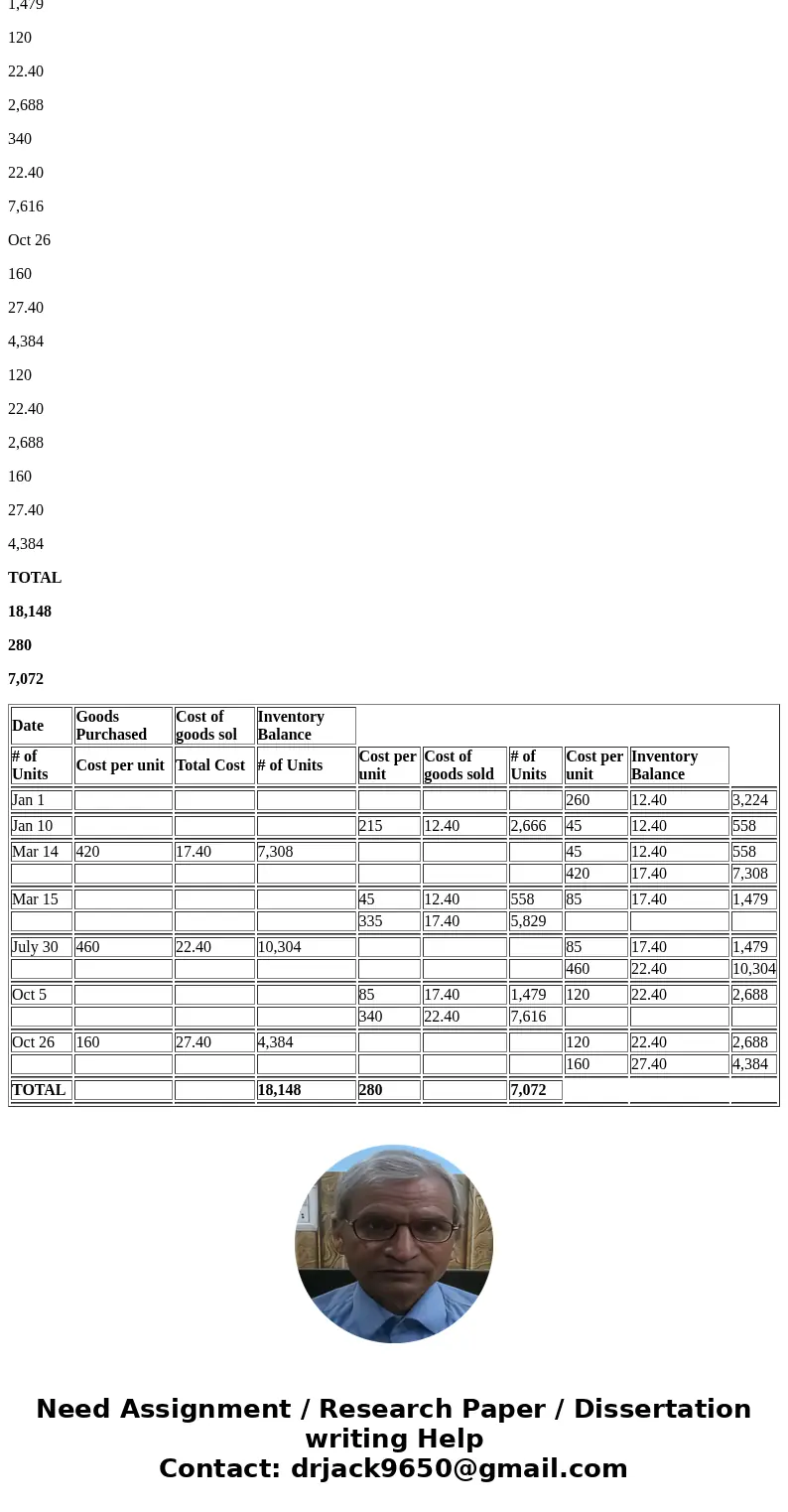 1,479

120

22.40

2,688

340

22.40

7,616

Oct 26

160

27.40

4,384

120

22.40

2,688

160

27.40

4,384

**TOTAL**

**18,148**

**280**

**7,072**

| Date | Goods Purchased | Cost of goods sol | Inventory Balance | | | | | | |
|---|---|---|---|---|---|---|---|---|---|
| # of Units | Cost per unit | Total Cost | # of Units | Cost per unit | Cost of goods sold | # of Units | Cost per unit | Inventory Balance | |
| Jan 1 | | | | | | | 260 | 12.40 | 3,224 |
| Jan 10 | | | | 215 | 12.40 | 2,666 | 45 | 12.40 | 558 |
| Mar 14 | 420 | 17.40 | 7,308 | | | | 45 | 12.40 | 558 |
| | | | | | | | 420 | 17.40 | 7,308 |
| Mar 15 | | | | 45 | 12.40 | 558 | 85 | 17.40 | 1,479 |
| | | | | 335 | 17.40 | 5,829 | | | |
| July 30 | 460 | 22.40 | 10,304 | | | | 85 | 17.40 | 1,479 |
| | | | | | | | 460 | 22.40 | 10,304 |
| Oct 5 | | | | 85 | 17.40 | 1,479 | 120 | 22.40 | 2,688 |
| | | | | 340 | 22.40 | 7,616 | | | |
| Oct 26 | 160 | 27.40 | 4,384 | | | | 120 | 22.40 | 2,688 |
| | | | | | | | 160 | 27.40 | 4,384 |
| **TOTAL** | | | **18,148** | **280** | | **7,072** | | | |

Need Assignment / Research Paper / Dissertation writing Help
Contact: drjack9650@gmail.com